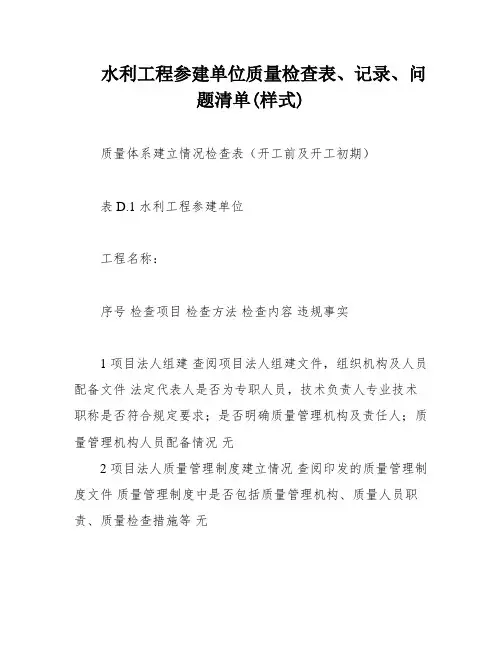 水利工程参建单位质量检查表、记录、问题清单(样式)

质量体系建立情况检查表（开工前及开工初期）

表 D.1 水利工程参建单位

工程名称：

序号 检查项目 检查方法 检查内容 违规事实

1 项目法人组建 查阅项目法人组建文件，组织机构及人员配备文件 法定代表人是否为专职人员，技术负责人专业技术职称是否符合规定要求；是否明确质量管理机构及责任人；质量管理机构人员配备情况 无

2 项目法人质量管理制度建立情况 查阅印发的质量管理制度文件 质量管理制度中是否包括质量管理机构、质量人员职责、质量检查措施等 无